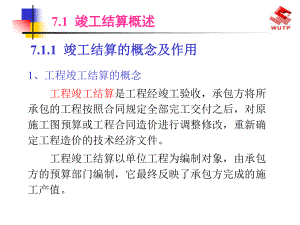 7.1 竣工结算概述

WUTP

7.1.1 竣工结算的概念及作用

1、工程竣工结算的概念

工程竣工结算是工程经竣工验收，承包方将所承包的工程按照合同规定全部完工交付之后，对原施工图预算或工程合同造价进行调整修改，重新确定工程造价的技术经济文件。

工程竣工结算以单位工程为编制对象，由承包方的预算部门编制，它最终反映了承包方完成的施工产值。